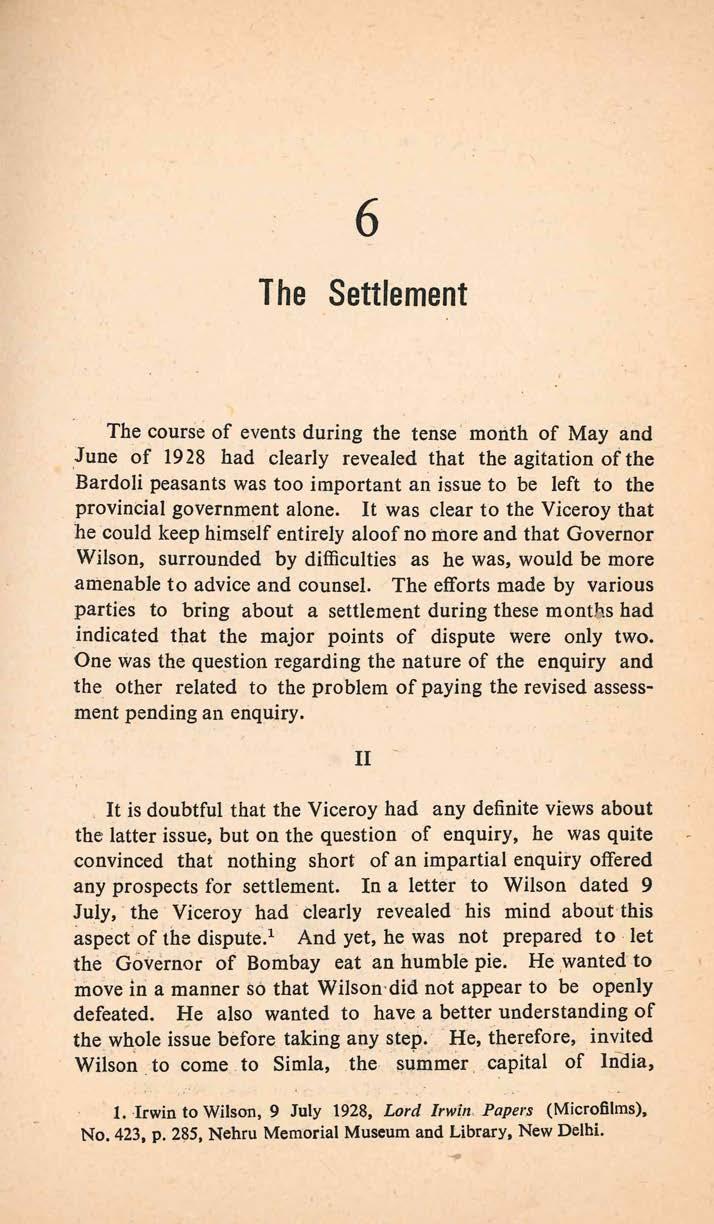 6

The Settlement

The course of events during the tense month of May and June of 1928 had clearly revealed that the agitation of the Bardoli peasants was too important an issue to be left to the provincial government alone. It was clear to the Viceroy that he could keep himself entirely aloof no more and that Governor Wilson, surrounded by difficulties as he was, would be more amenable to advice and counsel. The efforts made by various parties to bring about a settlement during these months had indicated that the major points of dispute were only two. One was the question regarding the nature of the enquiry and the other related to the problem of paying the revised assessment pending an enquiry.

II

It is doubtful that the Viceroy had any definite views about the latter issue, but on the question of enquiry, he was quite convinced that nothing short of an impartial enquiry offered any prospects for settlement. In a letter to Wilson dated 9 July, the Viceroy had clearly revealed his mind about this aspect of the dispute.$^1$ And yet, he was not prepared to let the Governor of Bombay eat an humble pie. He wanted to move in a manner so that Wilson did not appear to be openly defeated. He also wanted to have a better understanding of the whole issue before taking any step. He, therefore, invited Wilson to come to Simla, the summer capital of India,

1. Irwin to Wilson, 9 July 1928, Lord Irwin Papers (Microfilms), No. 423, p. 285, Nehru Memorial Museum and Library, New Delhi.